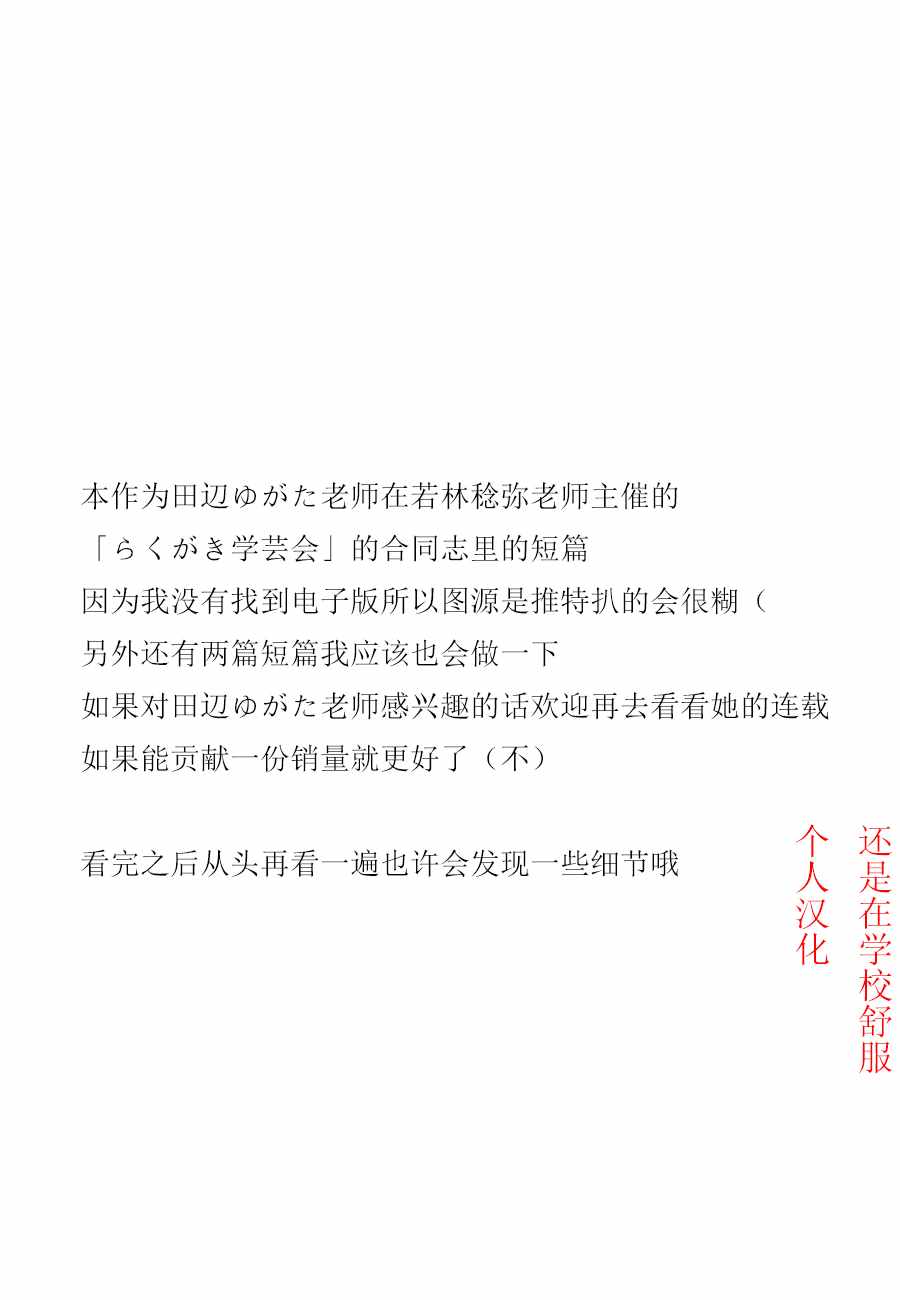 本作为田辺ゆがた老师在若林稔弥老师主催的
「らくがき学芸会」的合同志里的短篇
因为我没有找到电子版所以图源是推特扒的会很糊（
另外还有两篇短篇我应该也会做一下
如果对田辺ゆがた老师感兴趣的话欢迎再去看看她的连载
如果能贡献一份销量就更好了（不）

看完之后从头再看一遍也许会发现一些细节哦

还是在学校舒服
个人汉化